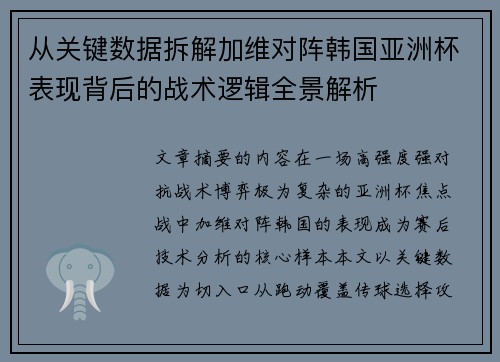 从关键数据拆解加维对阵韩国亚洲杯表现背后的战术逻辑全景解析

文章摘要的内容在一场高强度强对抗战术博弈极为复杂的亚洲杯焦点战中加维对阵韩国的表现成为赛后技术分析的核心样本本文以关键数据为切入口从跑动覆盖传球选择攻